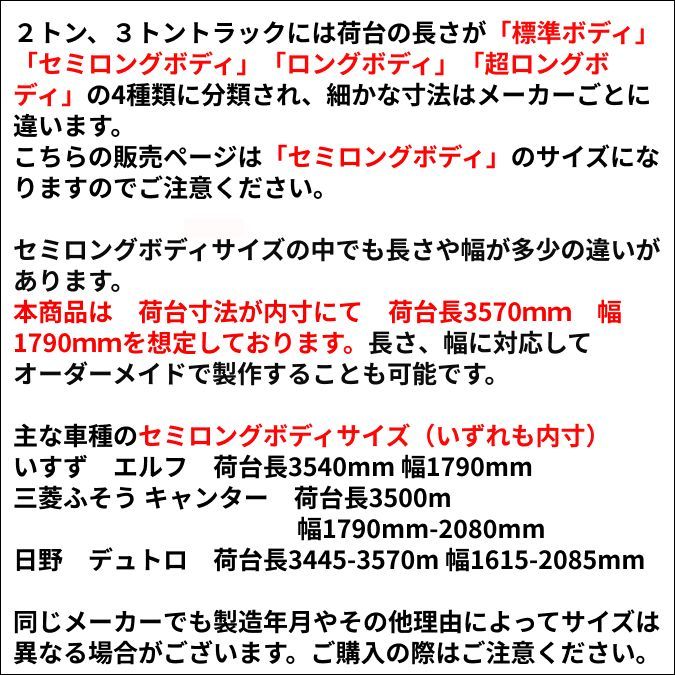 ２トン、３トントラックには荷台の長さが「標準ボディ」「セミロングボディ」「ロングボディ」「超ロングボディ」の4種類に分類され、細かな寸法はメーカーごとに違います。
こちらの販売ページは「セミロングボディ」のサイズになりますのでご注意ください。

セミロングボディサイズの中でも長さや幅が多少の違いがあります。
本商品は　荷台寸法が内寸にて　荷台長3570mm　幅1790mmを想定しております。長さ、幅に対応してオーダーメイドで製作することも可能です。

主な車種のセミロングボディサイズ（いずれも内寸）
いすず　エルフ　荷台長3540mm 幅1790mm
三菱ふそう キャンター　荷台長3500m
幅1790mm-2080mm
日野　デュトロ　荷台長3445-3570m 幅1615-2085mm

同じメーカーでも製造年月やその他理由によってサイズは異なる場合がございます。ご購入の際はご注意ください。